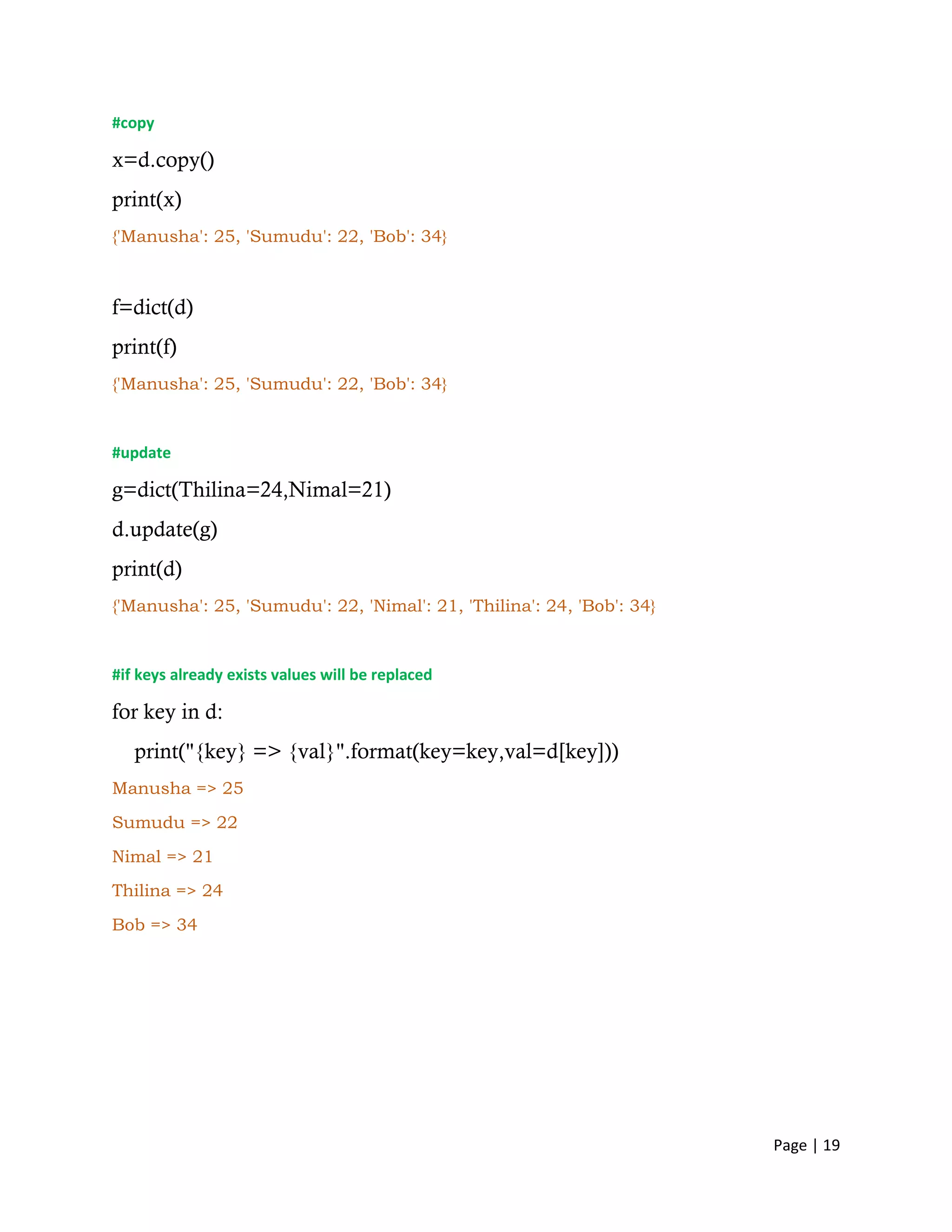 #copy

x=d.copy()

print(x)

{'Manusha': 25, 'Sumudu': 22, 'Bob': 34}

f=dict(d)

print(f)

{'Manusha': 25, 'Sumudu': 22, 'Bob': 34}

#update

g=dict(Thilina=24,Nimal=21)

d.update(g)

print(d)

{'Manusha': 25, 'Sumudu': 22, 'Nimal': 21, 'Thilina': 24, 'Bob': 34}

#if keys already exists values will be replaced

for key in d:

    print("{key} => {val}".format(key=key,val=d[key]))

Manusha => 25

Sumudu => 22

Nimal => 21

Thilina => 24

Bob => 34

Page | 19